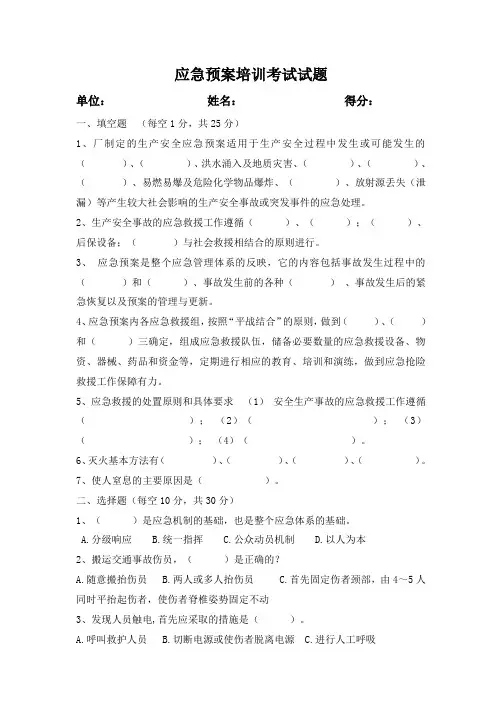 应急预案培训考试试题

单位：　　　　　　姓名：　　　　　　得分：

一、填空题　（每空 1 分，共 25 分）

1、厂制定的生产安全应急预案适用于生产安全过程中发生或可能发生的（　　　）、（　　　）、洪水涌入及地质灾害、（　　　）、（　　　）、（　　　）、易燃易爆及危险化学物品爆炸、（　　　）、放射源丢失（泄漏）等产生较大社会影响的生产安全事故或突发事件的应急处理。

2、生产安全事故的应急救援工作遵循（　　　）、（　　　）；（　　　）、后保设备；（　　　）与社会救援相结合的原则进行。

3、　应急预案是整个应急管理体系的反映，它的内容包括事故发生过程中的（　　　）和（　　　）、事故发生前的各种（　　　）、事故发生后的紧急恢复以及预案的管理与更新。

4、应急预案内各应急救援组，按照“平战结合”的原则，做到（　　　）、（　　　）和（　　　）三确定，组成应急救援队伍，储备必要数量的应急救援设备、物资、器械、药品和资金等，定期进行相应的教育、培训和演练，做到应急抢险救援工作保障有力。

5、应急救援的处置原则和具体要求　（1）　安全生产事故的应急救援工作遵循（　　　）；（2）（　　　）；（3）（　　　）；（4）（　　　）。

6、灭火基本方法有（　　　）、（　　　）、（　　　）、（　　　）。

7、使人窒息的主要原因是（　　　）。

二、选择题（每空 10 分，共 30 分）

1、（　　　）是应急机制的基础，也是整个应急体系的基础。

A. 分级响应　　B. 统一指挥　　C. 公众动员机制　　D. 以人为本

2、搬运交通事故伤员，（　　　）是正确的？

A. 随意搬抬伤员　B. 两人或多人抬伤员　　C. 首先固定伤者颈部，由 4～5 人同时平抬起伤者，使伤者脊椎姿势固定不动

3、发现人员触电，首先应采取的措施是（　　　）。

A. 呼叫救护人员　B. 切断电源或使伤者脱离电源　C. 进行人工呼吸